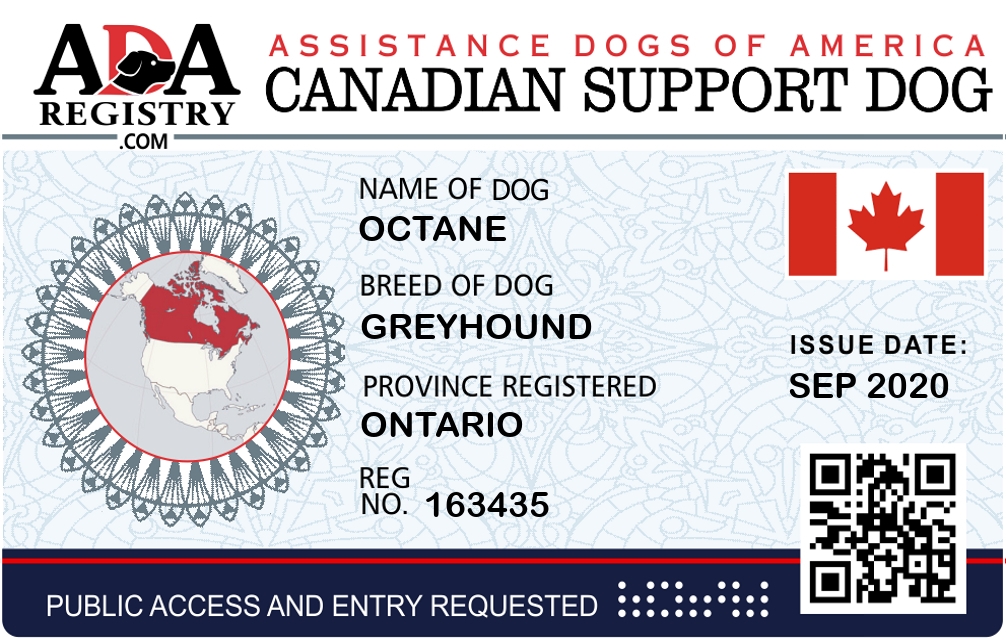 ADA
REGISTRY
.COM

ASSISTANCE DOGS OF AMERICA
CANADIAN SUPPORT DOG

NAME OF DOG
OCTANE

BREED OF DOG
GREYHOUND

PROVINCE REGISTERED
ONTARIO

REG
NO. 163435

ISSUE DATE:
SEP 2020

PUBLIC ACCESS AND ENTRY REQUESTED